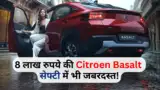 BASALT

8 लाख रुपये की Citroen Basalt
सेफ्टी में भी जबरदस्त!